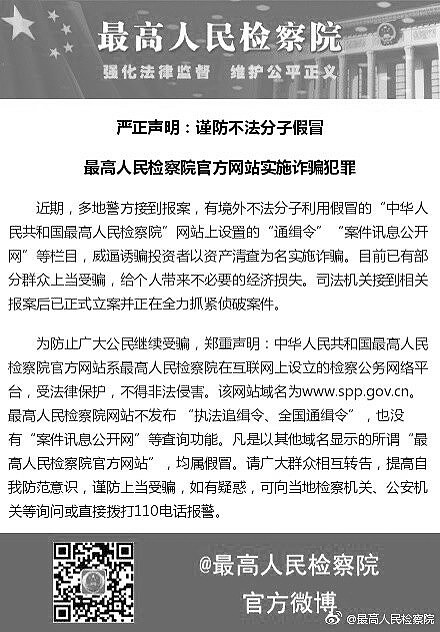 最高人民检察院

强化法律监督　维护公平正义

严正声明：谨防不法分子假冒

最高人民检察院官方网站实施诈骗犯罪

近期，多地警方接到报案，有境外不法分子利用假冒的“中华人民共和国最高人民检察院”网站上设置的“通缉令”“案件讯息公开网”等栏目，威逼诱骗投资者以资产清查为名实施诈骗。目前已有部分群众上当受骗，给个人带来不必要的经济损失。司法机关接到相关报案后已正式立案并正在全力抓紧侦破案件。

为防止广大公民继续受骗，郑重声明：中华人民共和国最高人民检察院官方网站系最高人民检察院在互联网上设立的检察公务网络平台，受法律保护，不得非法侵害。该网站域名为www.spp.gov.cn。最高人民检察院网站不发布“执法追缉令、全国通缉令”，也没有“案件讯息公开网”等查询功能。凡是以其他域名显示的所谓“最高人民检察院官方网站”，均属假冒。请广大群众相互转告，提高自我防范意识，谨防上当受骗，如有疑惑，可向当地检察机关、公安机关等询问或直接拨打110电话报警。

@最高人民检察院
官方微博

@最高人民检察院